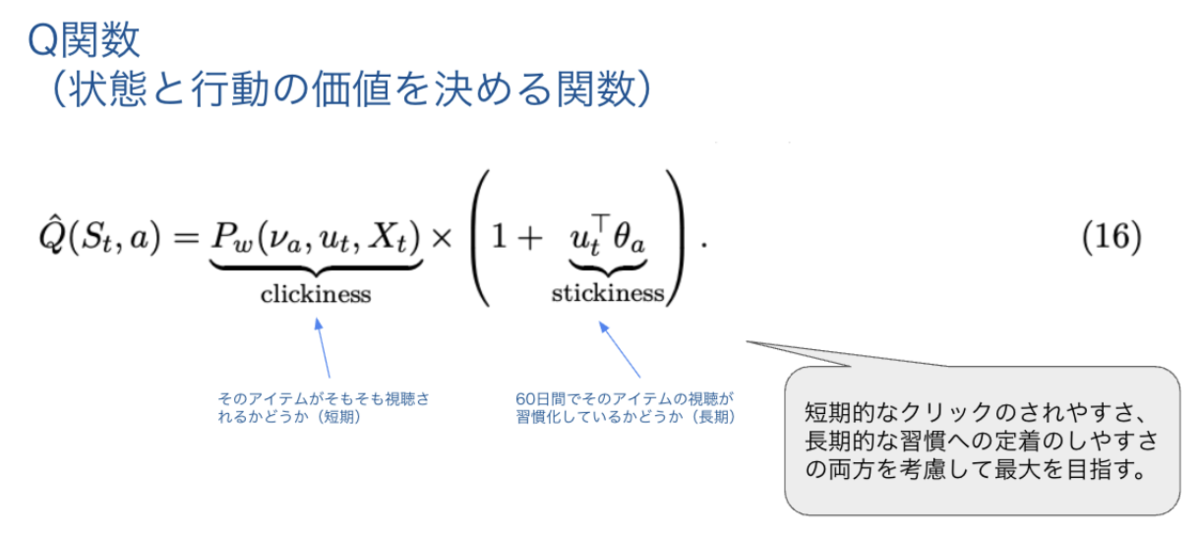 Q関数
（状態と行動の価値を決める関数）

$\hat{Q}(S_t, a) = \underbrace{P_w(\nu_a, u_t, X_t)}_{\text{clickiness}} \times \left(1 + \underbrace{u_t^\top \theta_a}_{\text{stickiness}}\right).$ (16)

そのアイテムがそもそも視聴されるかどうか（短期）

60日間でそのアイテムの視聴が習慣化しているかどうか（長期）

短期的なクリックのされやすさ、長期的な習慣への定着のしやすさの両方を考慮して最大を目指す。